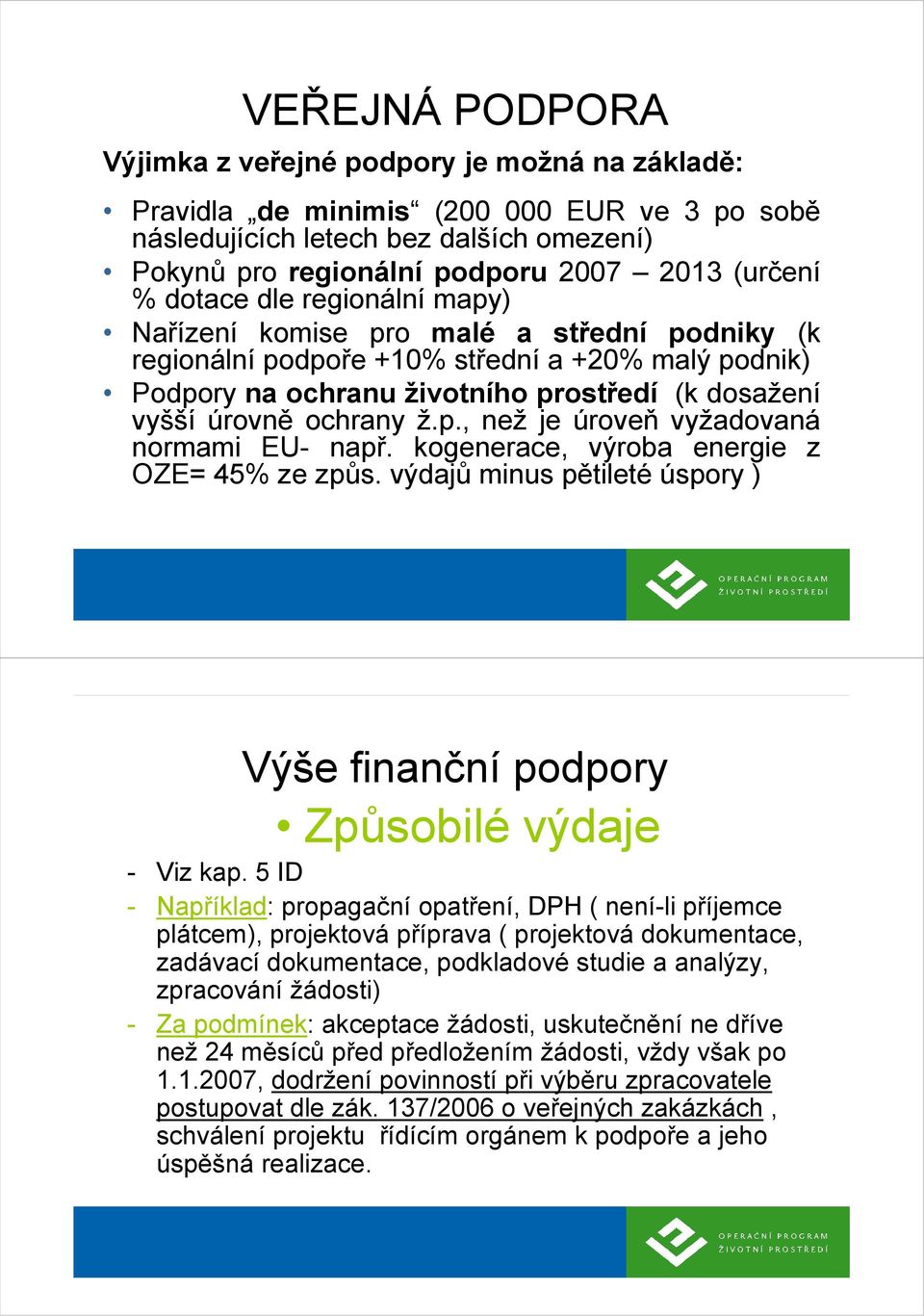 VEŘEJNÁ PODPORA

Výjimka z veřejné podpory je možná na základě:

• Pravidla „de minimis“ (200 000 EUR ve 3 po sobě následujících letech bez dalších omezení)
• Pokynů pro regionální podporu 2007 – 2013 (určení % dotace dle regionální mapy)
• Nařízení komise pro malé a střední podniky (k regionální podpoře +10% střední a +20% malý podnik)
• Podpory na ochranu životního prostředí (k dosažení vyšší úrovně ochrany ž.p., než je úroveň vyžadovaná normami EU- např. kogenerace, výroba energie z OZE= 45% ze způs. výdajů minus pětileté úspory )

OPERAČNÍ PROGRAM ŽIVOTNÍ PROSTŘEDÍ

Výše finanční podpory

• Způsobilé výdaje

- Viz kap. 5 ID
- Například: propagační opatření, DPH ( není-li příjemce plátcem), projektová příprava ( projektová dokumentace, zadávací dokumentace, podkladové studie a analýzy, zpracování žádosti)
- Za podmínek: akceptace žádosti, uskutečnění ne dříve než 24 měsíců před předložením žádosti, vždy však po 1.1.2007, dodržení povinností při výběru zpracovatele postupovat dle zák. 137/2006 o veřejných zakázkách , schválení projektu řídícím orgánem k podpoře a jeho úspěšná realizace.

OPERAČNÍ PROGRAM ŽIVOTNÍ PROSTŘEDÍ